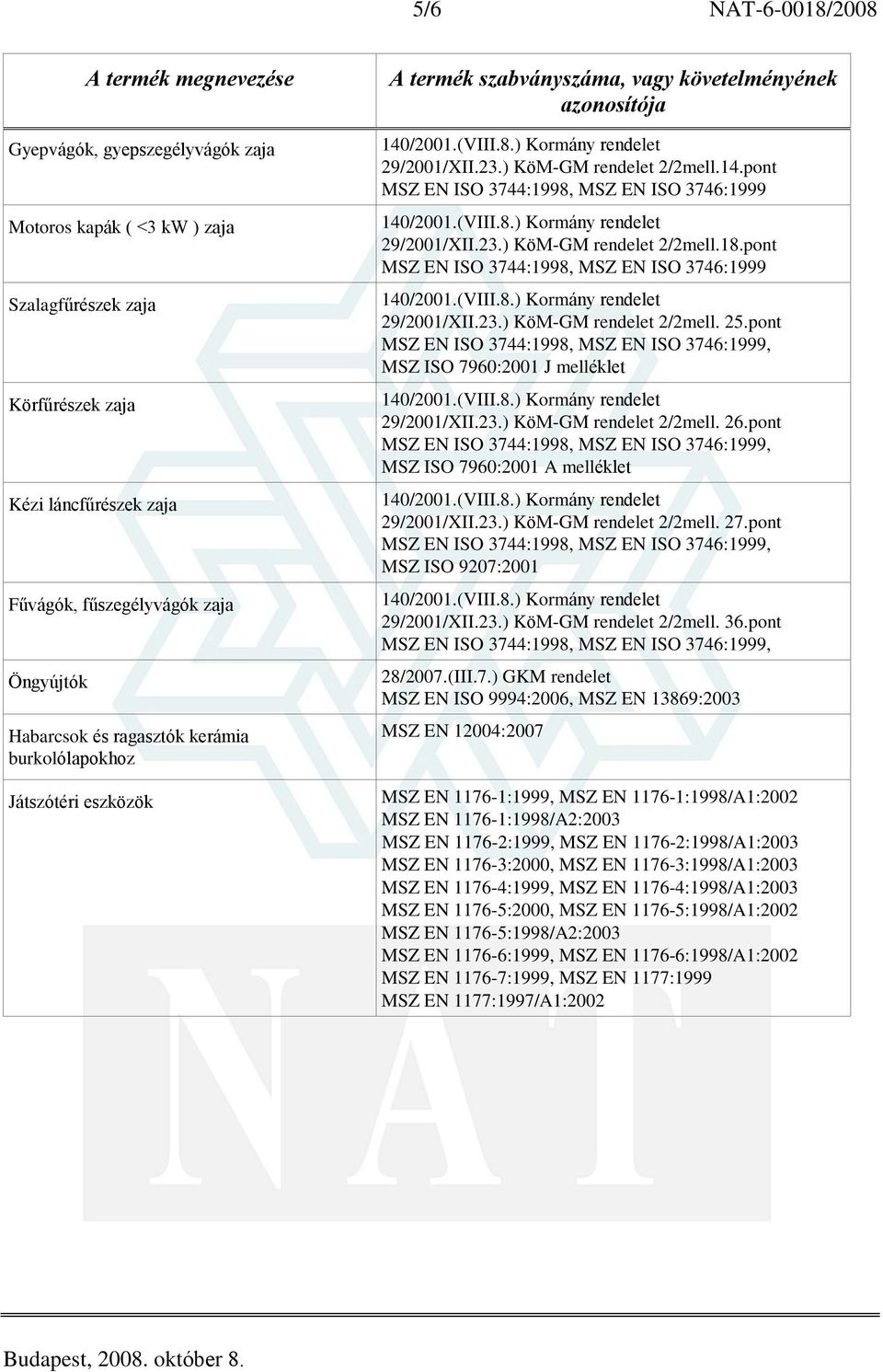 5/6 NAT-6-0018/2008

| A termék megnevezése | A termék szabványszáma, vagy követelményének azonosítója |
|---|---|
| Gyepvágók, gyepszegélyvágók zaja | 140/2001.(VIII.8.) Kormány rendelet 29/2001/XII.23.) KöM-GM rendelet 2/2mell.14.pont MSZ EN ISO 3744:1998, MSZ EN ISO 3746:1999 |
| Motoros kapák ( <3 kW ) zaja | 140/2001.(VIII.8.) Kormány rendelet 29/2001/XII.23.) KöM-GM rendelet 2/2mell.18.pont MSZ EN ISO 3744:1998, MSZ EN ISO 3746:1999 |
| Szalagfűrészek zaja | 140/2001.(VIII.8.) Kormány rendelet 29/2001/XII.23.) KöM-GM rendelet 2/2mell. 25.pont MSZ EN ISO 3744:1998, MSZ EN ISO 3746:1999, MSZ ISO 7960:2001 J melléklet |
| Körfűrészek zaja | 140/2001.(VIII.8.) Kormány rendelet 29/2001/XII.23.) KöM-GM rendelet 2/2mell. 26.pont MSZ EN ISO 3744:1998, MSZ EN ISO 3746:1999, MSZ ISO 7960:2001 A melléklet |
| Kézi láncfűrészek zaja | 140/2001.(VIII.8.) Kormány rendelet 29/2001/XII.23.) KöM-GM rendelet 2/2mell. 27.pont MSZ EN ISO 3744:1998, MSZ EN ISO 3746:1999, MSZ ISO 9207:2001 |
| Fűvágók, fűszegélyvágók zaja | 140/2001.(VIII.8.) Kormány rendelet 29/2001/XII.23.) KöM-GM rendelet 2/2mell. 36.pont MSZ EN ISO 3744:1998, MSZ EN ISO 3746:1999, |
| Öngyújtók | 28/2007.(III.7.) GKM rendelet MSZ EN ISO 9994:2006, MSZ EN 13869:2003 |
| Habarcsok és ragasztók kerámia burkolólapokhoz | MSZ EN 12004:2007 |
| Játszótéri eszközök | MSZ EN 1176-1:1999, MSZ EN 1176-1:1998/A1:2002 MSZ EN 1176-1:1998/A2:2003 MSZ EN 1176-2:1999, MSZ EN 1176-2:1998/A1:2003 MSZ EN 1176-3:2000, MSZ EN 1176-3:1998/A1:2003 MSZ EN 1176-4:1999, MSZ EN 1176-4:1998/A1:2003 MSZ EN 1176-5:2000, MSZ EN 1176-5:1998/A1:2002 MSZ EN 1176-5:1998/A2:2003 MSZ EN 1176-6:1999, MSZ EN 1176-6:1998/A1:2002 MSZ EN 1176-7:1999, MSZ EN 1177:1999 MSZ EN 1177:1997/A1:2002 |

NAT

Budapest, 2008. október 8.